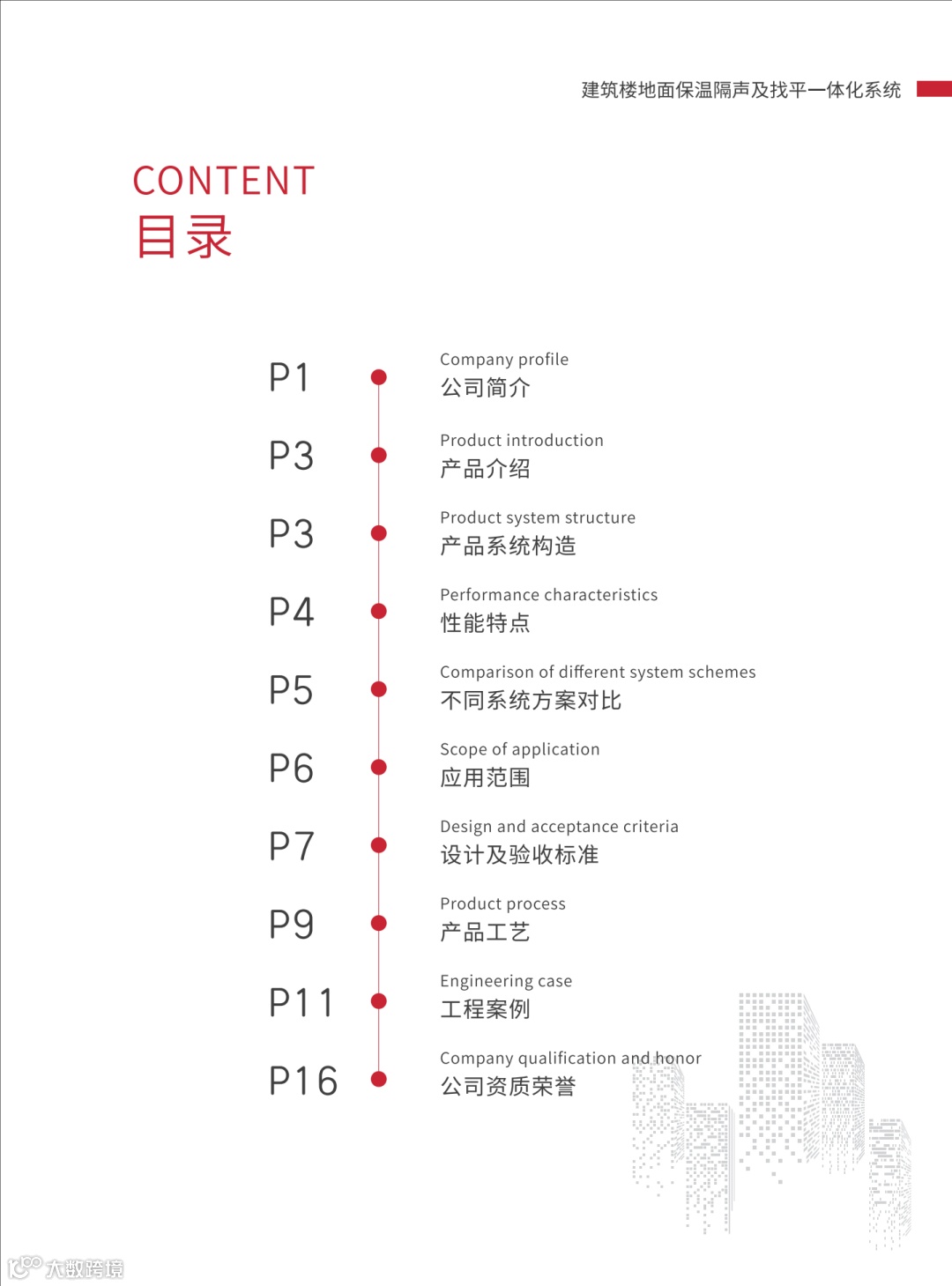 建筑楼地面保温隔声及找平一体化系统

CONTENT
目录

P1 Company profile
公司简介

P3 Product introduction
产品介绍

P3 Product system structure
产品系统构造

P4 Performance characteristics
性能特点

P5 Comparison of different system schemes
不同系统方案对比

P6 Scope of application
应用范围

P7 Design and acceptance criteria
设计及验收标准

P9 Product process
产品工艺

P11 Engineering case
工程案例

P16 Company qualification and honor
公司资质荣誉

大数跨境